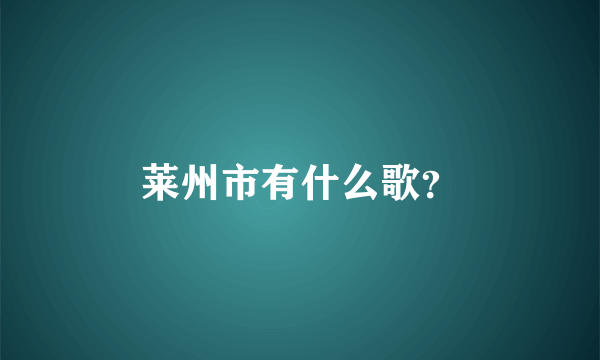 莱州市有什么歌?